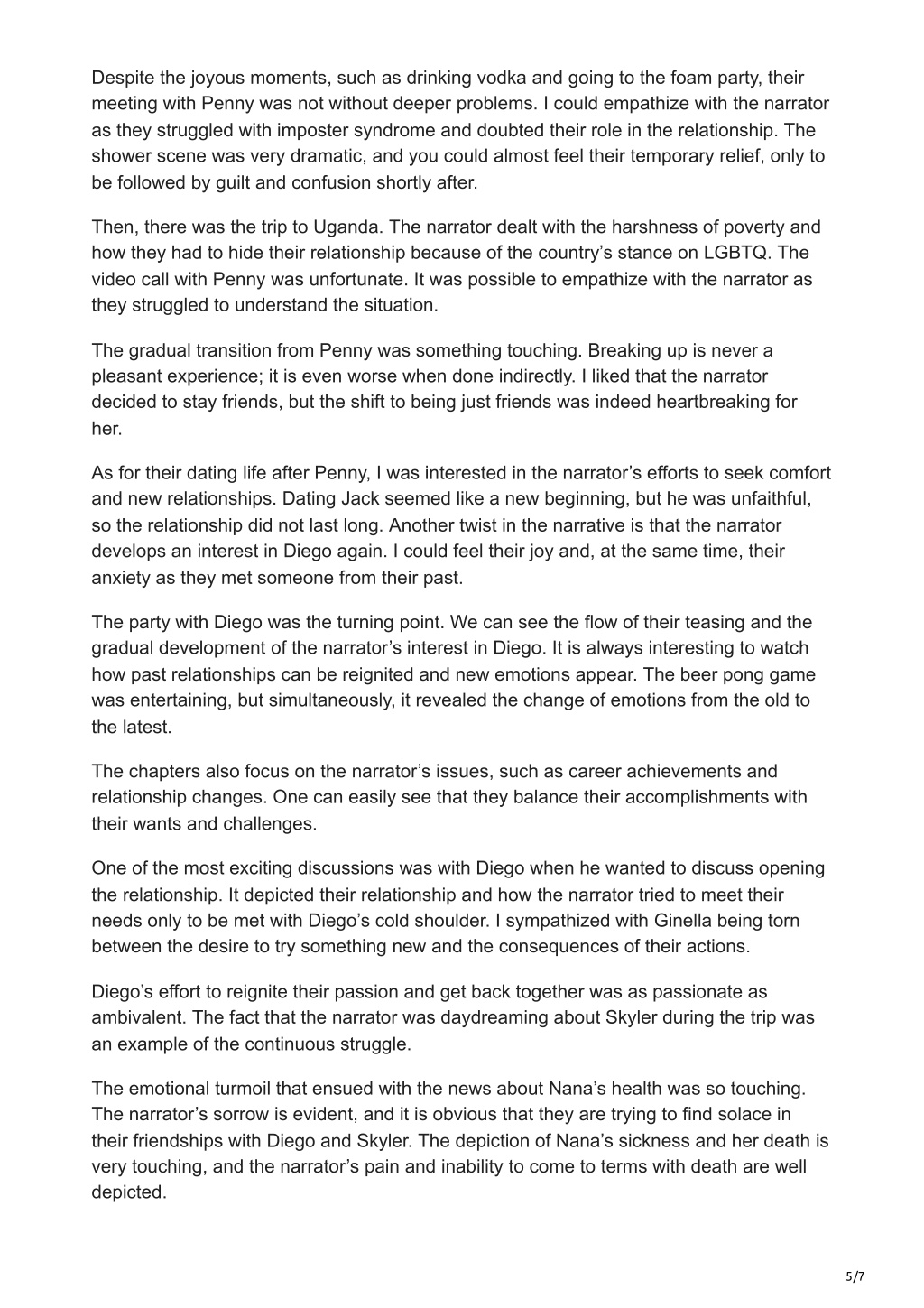 Despite the joyous moments, such as drinking vodka and going to the foam party, their meeting with Penny was not without deeper problems. I could empathize with the narrator as they struggled with imposter syndrome and doubted their role in the relationship. The shower scene was very dramatic, and you could almost feel their temporary relief, only to be followed by guilt and confusion shortly after.

Then, there was the trip to Uganda. The narrator dealt with the harshness of poverty and how they had to hide their relationship because of the country's stance on LGBTQ. The video call with Penny was unfortunate. It was possible to empathize with the narrator as they struggled to understand the situation.

The gradual transition from Penny was something touching. Breaking up is never a pleasant experience; it is even worse when done indirectly. I liked that the narrator decided to stay friends, but the shift to being just friends was indeed heartbreaking for her.

As for their dating life after Penny, I was interested in the narrator's efforts to seek comfort and new relationships. Dating Jack seemed like a new beginning, but he was unfaithful, so the relationship did not last long. Another twist in the narrative is that the narrator develops an interest in Diego again. I could feel their joy and, at the same time, their anxiety as they met someone from their past.

The party with Diego was the turning point. We can see the flow of their teasing and the gradual development of the narrator's interest in Diego. It is always interesting to watch how past relationships can be reignited and new emotions appear. The beer pong game was entertaining, but simultaneously, it revealed the change of emotions from the old to the latest.

The chapters also focus on the narrator's issues, such as career achievements and relationship changes. One can easily see that they balance their accomplishments with their wants and challenges.

One of the most exciting discussions was with Diego when he wanted to discuss opening the relationship. It depicted their relationship and how the narrator tried to meet their needs only to be met with Diego's cold shoulder. I sympathized with Ginella being torn between the desire to try something new and the consequences of their actions.

Diego's effort to reignite their passion and get back together was as passionate as ambivalent. The fact that the narrator was daydreaming about Skyler during the trip was an example of the continuous struggle.

The emotional turmoil that ensued with the news about Nana's health was so touching. The narrator's sorrow is evident, and it is obvious that they are trying to find solace in their friendships with Diego and Skyler. The depiction of Nana's sickness and her death is very touching, and the narrator's pain and inability to come to terms with death are well depicted.

5/7